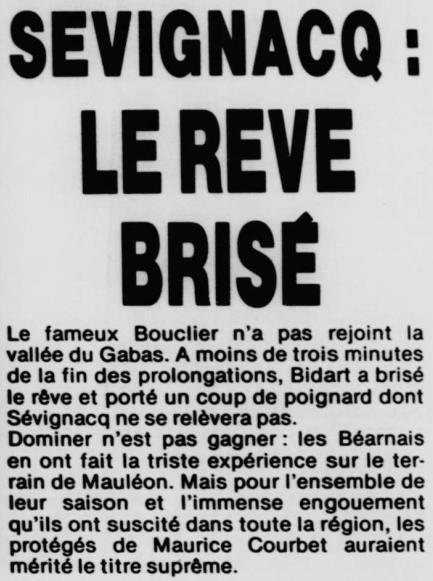 SEVIGNACQ :
LE REVE
BRISÉ

Le fameux Bouclier n'a pas rejoint la vallée du Gabas. A moins de trois minutes de la fin des prolongations, Bidart a brisé le rêve et porté un coup de poignard dont Sévignacq ne se relèvera pas.

Dominer n'est pas gagner : les Béarnais en ont fait la triste expérience sur le terrain de Mauléon. Mais pour l'ensemble de leur saison et l'immense engouement qu'ils ont suscité dans toute la région, les protégés de Maurice Courbet auraient mérité le titre suprême.